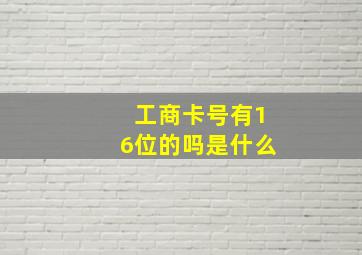 工商卡号有16位的吗是什么